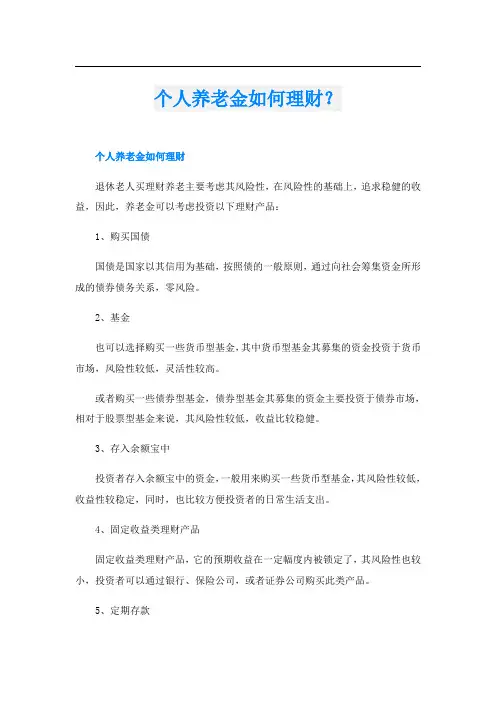 个人养老金如何理财？

个人养老金如何理财

退休老人买理财养老主要考虑其风险性，在风险性的基础上，追求稳健的收益，因此，养老金可以考虑投资以下理财产品：

1、购买国债

国债是国家以其信用为基础，按照债的一般原则，通过向社会筹集资金所形成的债券债务关系，零风险。

2、基金

也可以选择购买一些货币型基金，其中货币型基金其募集的资金投资于货币市场，风险性较低，灵活性较高。

或者购买一些债券型基金，债券型基金其募集的资金主要投资于债券市场，相对于股票型基金来说，其风险性较低，收益比较稳健。

3、存入余额宝中

投资者存入余额宝中的资金，一般用来购买一些货币型基金，其风险性较低，收益性较稳定，同时，也比较方便投资者的日常生活支出。

4、固定收益类理财产品

固定收益类理财产品，它的预期收益在一定幅度内被锁定了，其风险性也较小，投资者可以通过银行、保险公司，或者证券公司购买此类产品。

5、定期存款